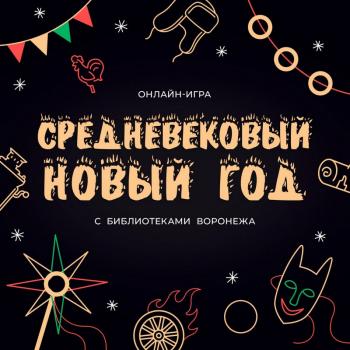 ОНЛАЙН-ИГРА

СРЕДНЕВЕКОВЫЙ НОВЫЙ ГОД

С БИБЛИОТЕКАМИ ВОРОНЕЖА